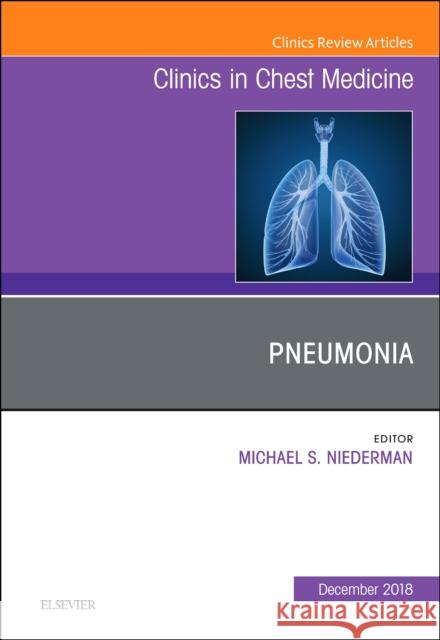 Clinics Review Articles

Clinics in Chest Medicine

PNEUMONIA

EDITOR
MICHAEL S. NIEDERMAN

December 2018

ELSEVIER